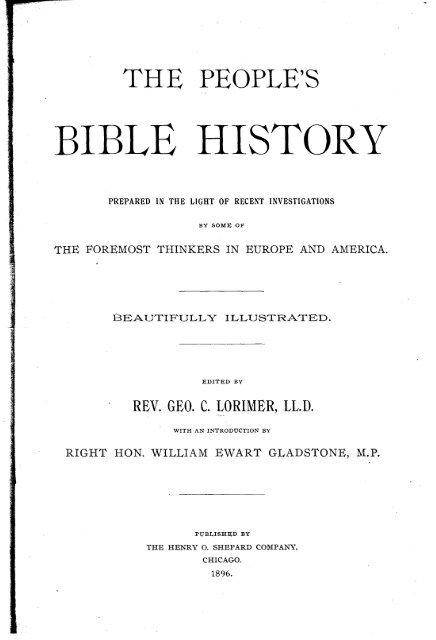 THE PEOPLE'S

BIBLE HISTORY

PREPARED IN THE LIGHT OF RECENT INVESTIGATIONS

BY SOME OF

THE FOREMOST THINKERS IN EUROPE AND AMERICA.

BEAUTIFULLY ILLUSTRATED.

EDITED BY

REV. GEO. C. LORIMER, LL.D.

WITH AN INTRODUCTION BY

RIGHT HON. WILLIAM EWART GLADSTONE, M.P.

PUBLISHED BY

THE HENRY O. SHEPARD COMPANY,

CHICAGO.

1896.